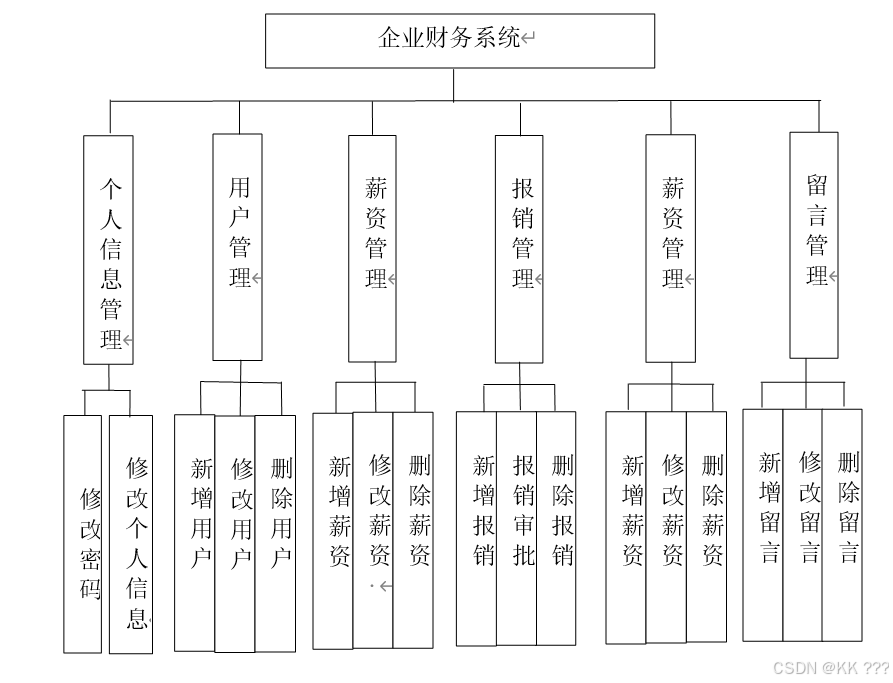 企业财务系统

个人信息管理

用户管理

薪资管理

报销管理

薪资管理

留言管理

修改密码

修改个人信息

新增用户

修改用户

删除用户

新增薪资

修改薪资

删除薪资

新增报销

报销审批

删除报销

新增薪资

修改薪资

删除薪资

新增留言

修改留言

删除留言

CSDN @KK ???